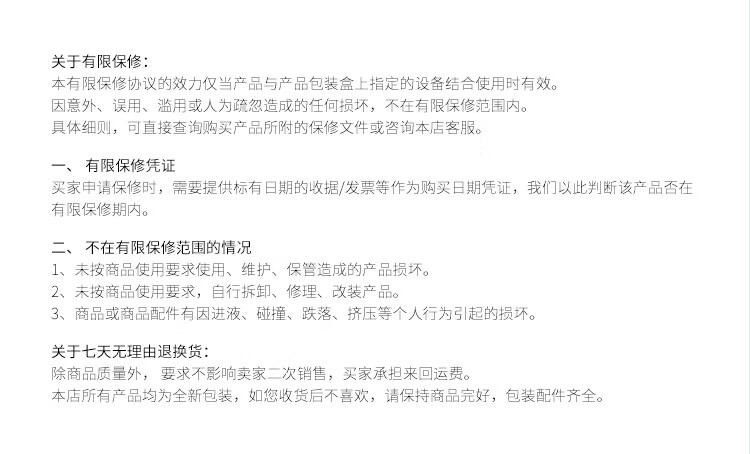 关于有限保修：
本有限保修协议的效力仅当产品与产品包装盒上指定的设备结合使用时有效。
因意外、误用、滥用或人为疏忽造成的任何损坏，不在有限保修范围内。
具体细则，可直接查询购买产品所附的保修文件或咨询本店客服。

一、 有限保修凭证
买家申请保修时，需要提供标有日期的收据/发票等作为购买日期凭证，我们以此判断该产品否在有限保修期内。

二、 不在有限保修范围的情况
1、未按商品使用要求使用、维护、保管造成的产品损坏。
2、未按商品使用要求，自行拆卸、修理、改装产品。
3、商品或商品配件有因进液、碰撞、跌落、挤压等个人行为引起的损坏。

关于七天无理由退换货：
除商品质量外，要求不影响卖家二次销售，买家承担来回运费。
本店所有产品均为全新包装，如您收货后不喜欢，请保持商品完好，包装配件齐全。